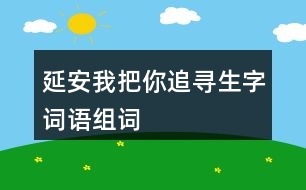 延安我把你追寻生字词语组词